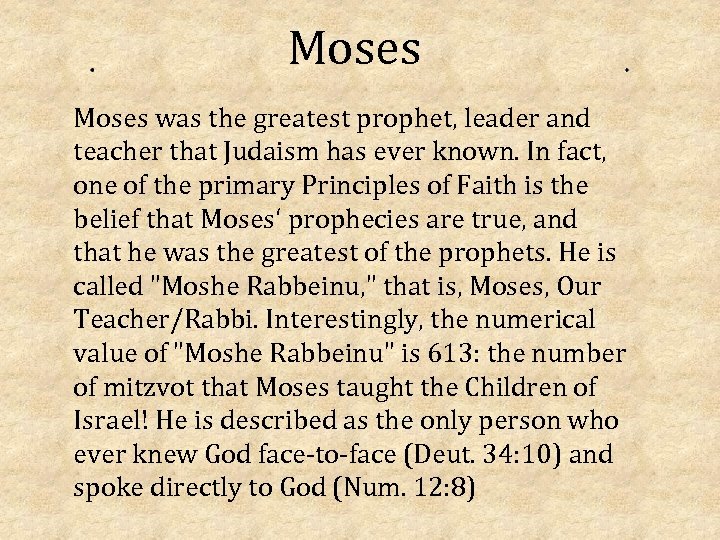 Moses

Moses was the greatest prophet, leader and teacher that Judaism has ever known. In fact, one of the primary Principles of Faith is the belief that Moses' prophecies are true, and that he was the greatest of the prophets. He is called "Moshe Rabbeinu," that is, Moses, Our Teacher/Rabbi. Interestingly, the numerical value of "Moshe Rabbeinu" is 613: the number of mitzvot that Moses taught the Children of Israel! He is described as the only person who ever knew God face-to-face (Deut. 34:10) and spoke directly to God (Num. 12:8)